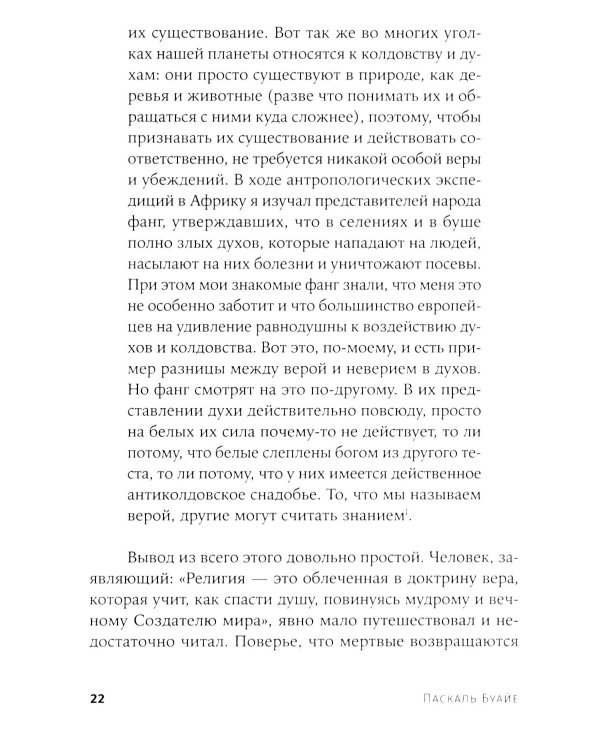 их существование. Вот так же во многих уголках нашей планеты относятся к колдовству и духам: они просто существуют в природе, как деревья и животные (разве что понимать их и обращаться с ними куда сложнее), поэтому, чтобы признавать их существование и действовать соответственно, не требуется никакой особой веры и убеждений. В ходе антропологических экспедиций в Африку я изучал представителей народа фанг, утверждавших, что в селениях и в буше полно злых духов, которые нападают на людей, насылают на них болезни и уничтожают посевы. При этом мои знакомые фанг знали, что меня это не особенно заботит и что большинство европейцев на удивление равнодушны к воздействию духов и колдовства. Вот это, по-моему, и есть пример разницы между верой и неверием в духов. Но фанг смотрят на это по-другому. В их представлении духи действительно повсюду, просто на белых их сила почему-то не действует, то ли потому, что белые слеплены богом из другого теста, то ли потому, что у них имеется действенное антиколдовское снадобье. То, что мы называем верой, другие могут считать знанием$^1$.

Вывод из всего этого довольно простой. Человек, заявляющий: «Религия — это облеченная в доктрину вера, которая учит, как спасти душу, повинуясь мудрому и вечному Создателю мира», явно мало путешествовал и недостаточно читал. Поверье, что мертвые возвращаются

22 Паскаль Буайе